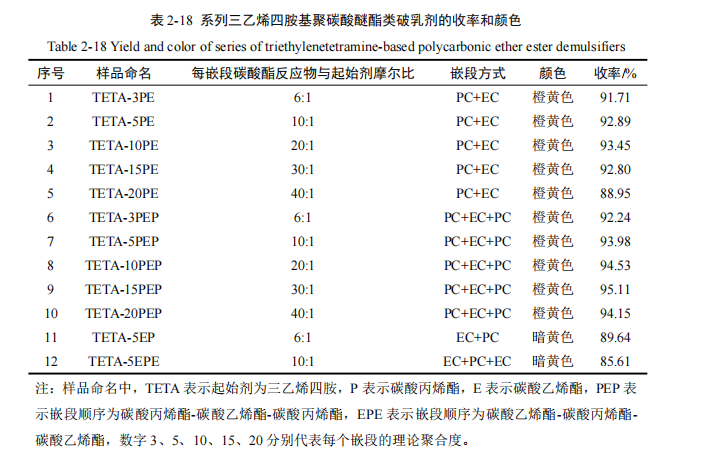 表 2-18 系列三乙烯四胺基聚碳酸醚酯类破乳剂的收率和颜色

Table 2-18 Yield and color of series of triethylenetetramine-based polycarbonic ether ester demulsifiers

| 序号 | 样品命名 | 每嵌段碳酸酯反应物与起始剂摩尔比 | 嵌段方式 | 颜色 | 收率/% |
|---|---|---|---|---|---|
| 1 | TETA-3PE | 6:1 | PC+EC | 橙黄色 | 91.71 |
| 2 | TETA-5PE | 10:1 | PC+EC | 橙黄色 | 92.89 |
| 3 | TETA-10PE | 20:1 | PC+EC | 橙黄色 | 93.45 |
| 4 | TETA-15PE | 30:1 | PC+EC | 橙黄色 | 92.80 |
| 5 | TETA-20PE | 40:1 | PC+EC | 橙黄色 | 88.95 |
| 6 | TETA-3PEP | 6:1 | PC+EC+PC | 橙黄色 | 92.24 |
| 7 | TETA-5PEP | 10:1 | PC+EC+PC | 橙黄色 | 93.98 |
| 8 | TETA-10PEP | 20:1 | PC+EC+PC | 橙黄色 | 94.53 |
| 9 | TETA-15PEP | 30:1 | PC+EC+PC | 橙黄色 | 95.11 |
| 10 | TETA-20PEP | 40:1 | PC+EC+PC | 橙黄色 | 94.15 |
| 11 | TETA-5EP | 6:1 | EC+PC | 暗黄色 | 89.64 |
| 12 | TETA-5EPE | 10:1 | EC+PC+EC | 暗黄色 | 85.61 |

注：样品命名中，TETA 表示起始剂为三乙烯四胺，P 表示碳酸丙烯酯，E 表示碳酸乙烯酯，PEP 表示嵌段顺序为碳酸丙烯酯-碳酸乙烯酯-碳酸丙烯酯，EPE 表示嵌段顺序为碳酸乙烯酯-碳酸丙烯酯-碳酸乙烯酯，数字 3、5、10、15、20 分别代表每个嵌段的理论聚合度。